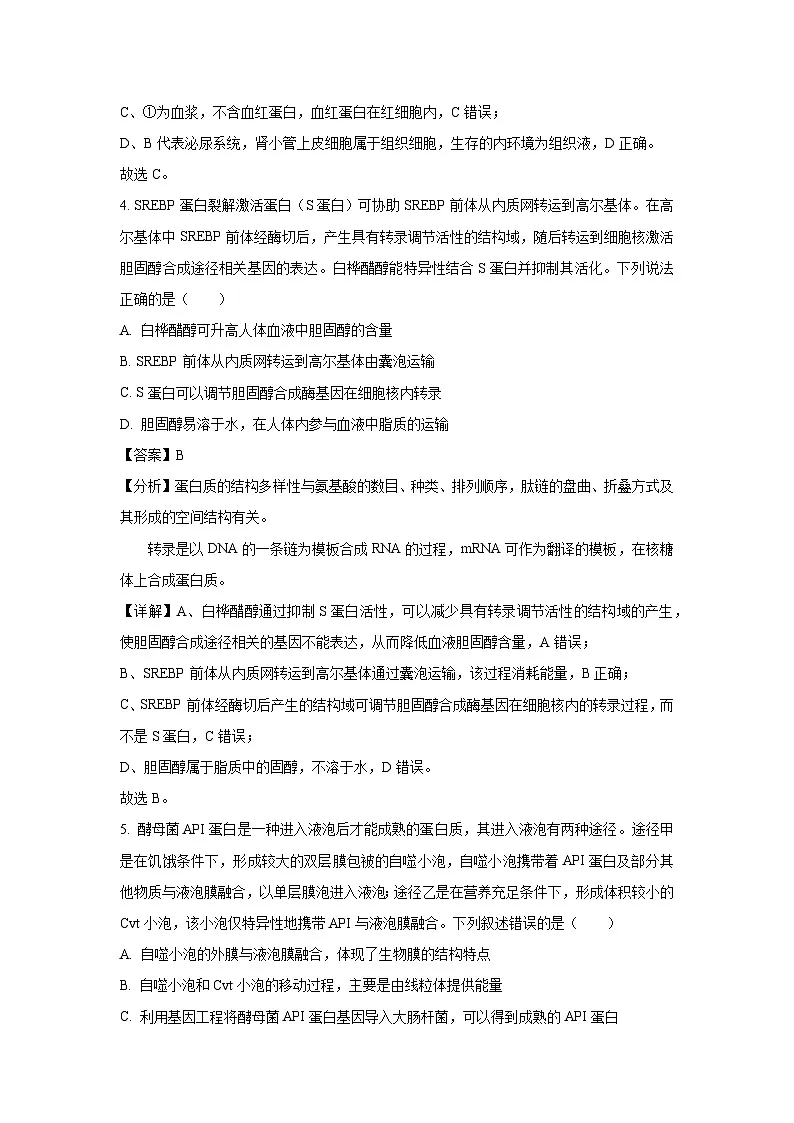 C、①为血浆，不含血红蛋白，血红蛋白在红细胞内，C 错误；

D、B 代表泌尿系统，肾小管上皮细胞属于组织细胞，生存的内环境为组织液，D 正确。

故选 C。

4. SREBP 蛋白裂解激活蛋白（S 蛋白）可协助 SREBP 前体从内质网转运到高尔基体。在高尔基体中 SREBP 前体经酶切后，产生具有转录调节活性的结构域，随后转运到细胞核激活胆固醇合成途径相关基因的表达。白桦醋醇能特异性结合 S 蛋白并抑制其活化。下列说法正确的是（　　）

A. 白桦醋醇可升高人体血液中胆固醇的含量

B. SREBP 前体从内质网转运到高尔基体由囊泡运输

C. S 蛋白可以调节胆固醇合成酶基因在细胞核内转录

D. 胆固醇易溶于水，在人体内参与血液中脂质的运输

【答案】B

【分析】蛋白质的结构多样性与氨基酸的数目、种类、排列顺序，肽链的盘曲、折叠方式及其形成的空间结构有关。

转录是以 DNA 的一条链为模板合成 RNA 的过程，mRNA 可作为翻译的模板，在核糖体上合成蛋白质。

【详解】A、白桦醋醇通过抑制 S 蛋白活性，可以减少具有转录调节活性的结构域的产生，使胆固醇合成途径相关的基因不能表达，从而降低血液胆固醇含量，A 错误；

B、SREBP 前体从内质网转运到高尔基体通过囊泡运输，该过程消耗能量，B 正确；

C、SREBP 前体经酶切后产生的结构域可调节胆固醇合成酶基因在细胞核内的转录过程，而不是 S 蛋白，C 错误；

D、胆固醇属于脂质中的固醇，不溶于水，D 错误。

故选 B。

5. 酵母菌 API 蛋白是一种进入液泡后才能成熟的蛋白质，其进入液泡有两种途径。途径甲是在饥饿条件下，形成较大的双层膜包被的自噬小泡，自噬小泡携带着 API 蛋白及部分其他物质与液泡膜融合，以单层膜泡进入液泡；途径乙是在营养充足条件下，形成体积较小的 Cvt 小泡，该小泡仅特异性地携带 API 与液泡膜融合。下列叙述错误的是（　　）

A. 自噬小泡的外膜与液泡膜融合，体现了生物膜的结构特点

B. 自噬小泡和 Cvt 小泡的移动过程，主要是由线粒体提供能量

C. 利用基因工程将酵母菌 API 蛋白基因导入大肠杆菌，可以得到成熟的 API 蛋白